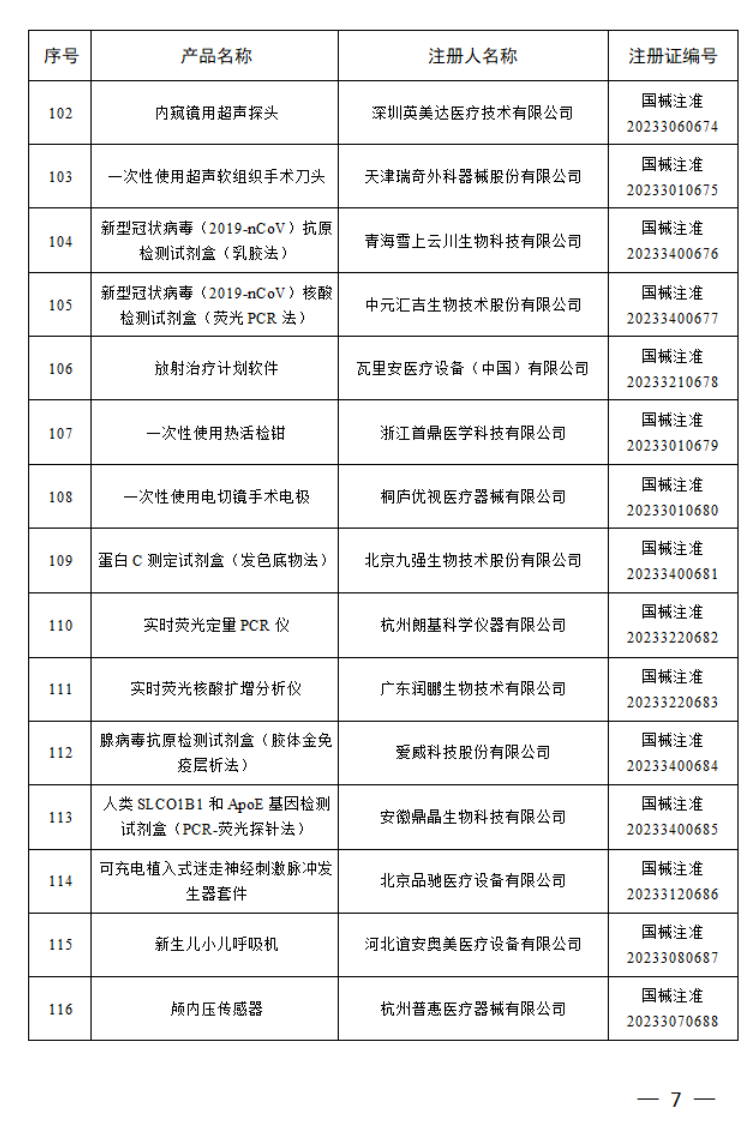 | 序号 | 产品名称 | 注册人名称 | 注册证编号 |
|---|---|---|---|
| 102 | 内窥镜用超声探头 | 深圳英美达医疗技术有限公司 | 国械注准 20233060674 |
| 103 | 一次性使用超声软组织手术刀头 | 天津瑞奇外科器械股份有限公司 | 国械注准 20233010675 |
| 104 | 新型冠状病毒（2019-nCoV）抗原检测试剂盒（乳胶法） | 青海雪上云川生物科技有限公司 | 国械注准 20233400676 |
| 105 | 新型冠状病毒（2019-nCoV）核酸检测试剂盒（荧光 PCR 法） | 中元汇吉生物技术股份有限公司 | 国械注准 20233400677 |
| 106 | 放射治疗计划软件 | 瓦里安医疗设备（中国）有限公司 | 国械注准 20233210678 |
| 107 | 一次性使用热活检钳 | 浙江首鼎医学科技有限公司 | 国械注准 20233010679 |
| 108 | 一次性使用电切镜手术电极 | 桐庐优视医疗器械有限公司 | 国械注准 20233010680 |
| 109 | 蛋白 C 测定试剂盒（发色底物法） | 北京九强生物技术股份有限公司 | 国械注准 20233400681 |
| 110 | 实时荧光定量 PCR 仪 | 杭州朗基科学仪器有限公司 | 国械注准 20233220682 |
| 111 | 实时荧光核酸扩增分析仪 | 广东润鹏生物技术有限公司 | 国械注准 20233220683 |
| 112 | 腺病毒抗原检测试剂盒（胶体金免疫层析法） | 爱威科技股份有限公司 | 国械注准 20233400684 |
| 113 | 人类 SLCO1B1 和 ApoE 基因检测试剂盒（PCR-荧光探针法） | 安徽鼎晶生物科技有限公司 | 国械注准 20233400685 |
| 114 | 可充电植入式迷走神经刺激脉冲发生器套件 | 北京品驰医疗设备有限公司 | 国械注准 20233120686 |
| 115 | 新生儿小儿呼吸机 | 河北谊安奥美医疗设备有限公司 | 国械注准 20233080687 |
| 116 | 颅内压传感器 | 杭州普惠医疗器械有限公司 | 国械注准 20233070688 |

— 7 —